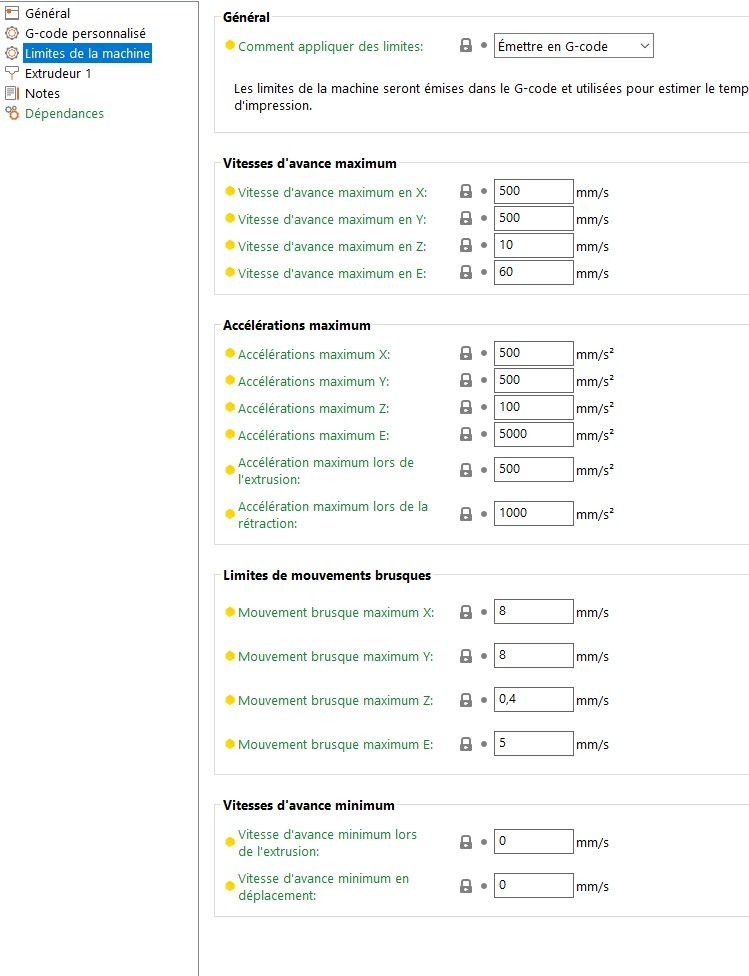 Général
G-code personnalisé
Limites de la machine
Extrudeur 1
Notes
Dépendances

Général

Comment appliquer des limites: Émettre en G-code

Les limites de la machine seront émises dans le G-code et utilisées pour estimer le temp d'impression.

Vitesses d'avance maximum

Vitesse d'avance maximum en X: 500 mm/s
Vitesse d'avance maximum en Y: 500 mm/s
Vitesse d'avance maximum en Z: 10 mm/s
Vitesse d'avance maximum en E: 60 mm/s

Accélérations maximum

Accélérations maximum X: 500 mm/s²
Accélérations maximum Y: 500 mm/s²
Accélérations maximum Z: 100 mm/s²
Accélérations maximum E: 5000 mm/s²
Accélération maximum lors de l'extrusion: 500 mm/s²
Accélération maximum lors de la rétraction: 1000 mm/s²

Limites de mouvements brusques

Mouvement brusque maximum X: 8 mm/s
Mouvement brusque maximum Y: 8 mm/s
Mouvement brusque maximum Z: 0,4 mm/s
Mouvement brusque maximum E: 5 mm/s

Vitesses d'avance minimum

Vitesse d'avance minimum lors de l'extrusion: 0 mm/s
Vitesse d'avance minimum en déplacement: 0 mm/s